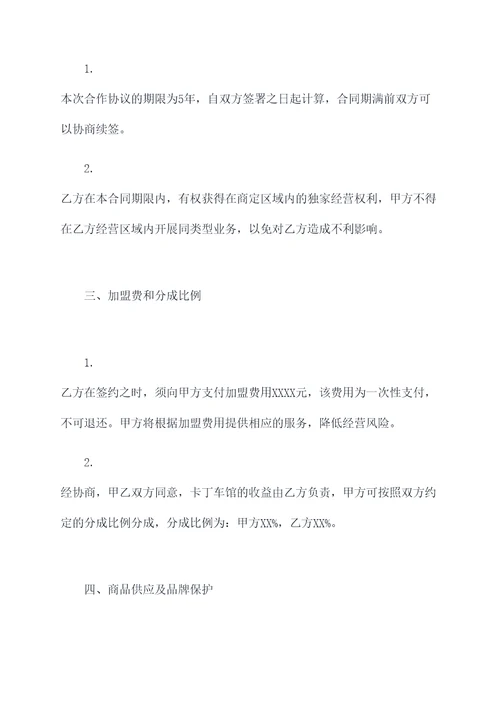 1.

本次合作协议的期限为5年，自双方签署之日起计算，合同期满前双方可以协商续签。

2.

乙方在本合同期限内，有权获得在商定区域内的独家经营权利，甲方不得在乙方经营区域内开展同类型业务，以免对乙方造成不利影响。

三、加盟费和分成比例

1.

乙方在签约之时，须向甲方支付加盟费用XXXX元，该费用为一次性支付，不可退还。甲方将根据加盟费用提供相应的服务，降低经营风险。

2.

经协商，甲乙双方同意，卡丁车馆的收益由乙方负责，甲方可按照双方约定的分成比例分成，分成比例为：甲方XX%，乙方XX%。

四、商品供应及品牌保护